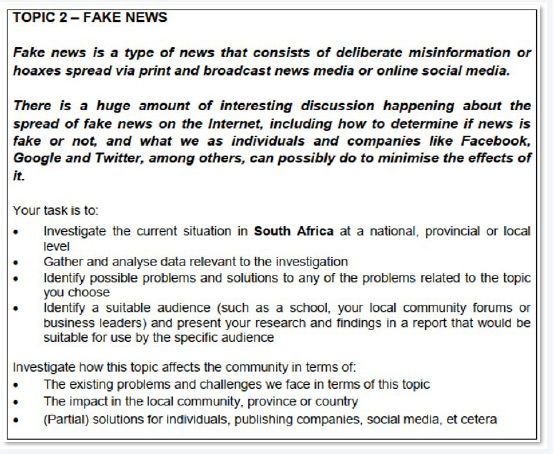 TOPIC 2 – FAKE NEWS

Fake news is a type of news that consists of deliberate misinformation or hoaxes spread via print and broadcast news media or online social media.

There is a huge amount of interesting discussion happening about the spread of fake news on the Internet, including how to determine if news is fake or not, and what we as individuals and companies like Facebook, Google and Twitter, among others, can possibly do to minimise the effects of it.

Your task is to:
• Investigate the current situation in South Africa at a national, provincial or local level
• Gather and analyse data relevant to the investigation
• Identify possible problems and solutions to any of the problems related to the topic you choose
• Identify a suitable audience (such as a school, your local community forums or business leaders) and present your research and findings in a report that would be suitable for use by the specific audience

Investigate how this topic affects the community in terms of:
• The existing problems and challenges we face in terms of this topic
• The impact in the local community, province or country
• (Partial) solutions for individuals, publishing companies, social media, et cetera